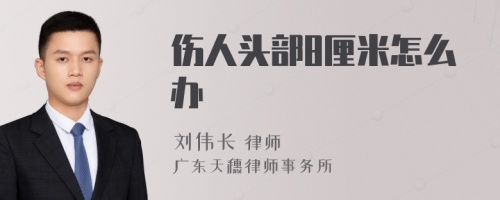 伤人头部8厘米怎么办

刘伟长 律师
广东天穗律师事务所